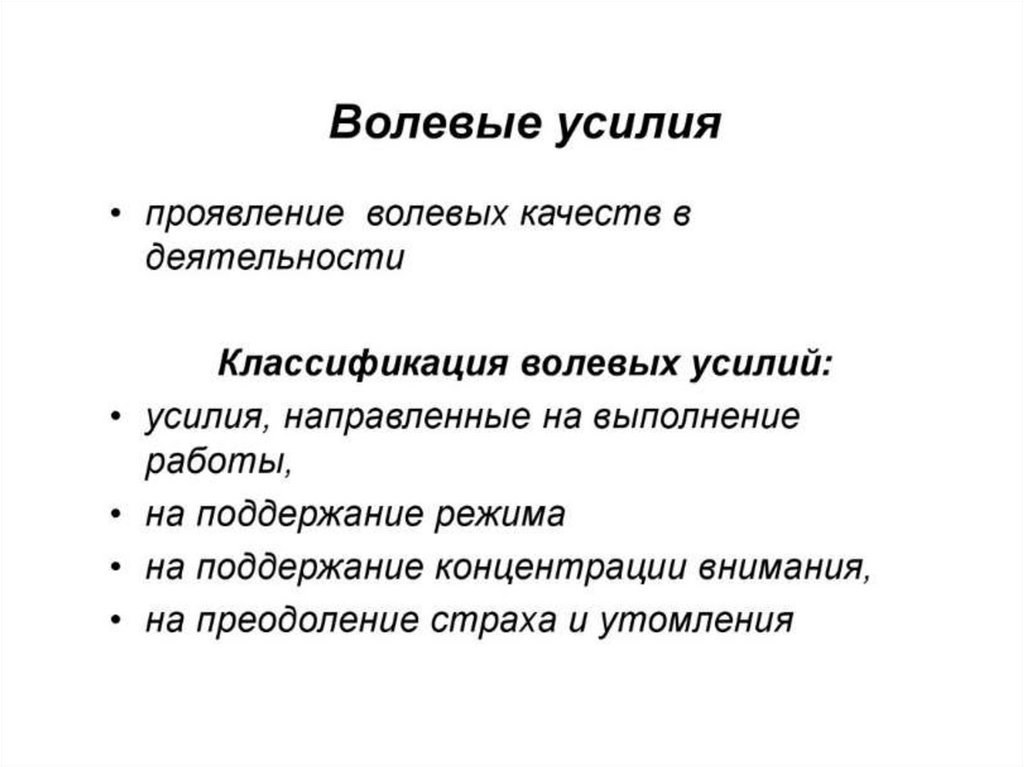 Волевые усилия

• проявление волевых качеств в деятельности

Классификация волевых усилий:

• усилия, направленные на выполнение работы,
• на поддержание режима
• на поддержание концентрации внимания,
• на преодоление страха и утомления